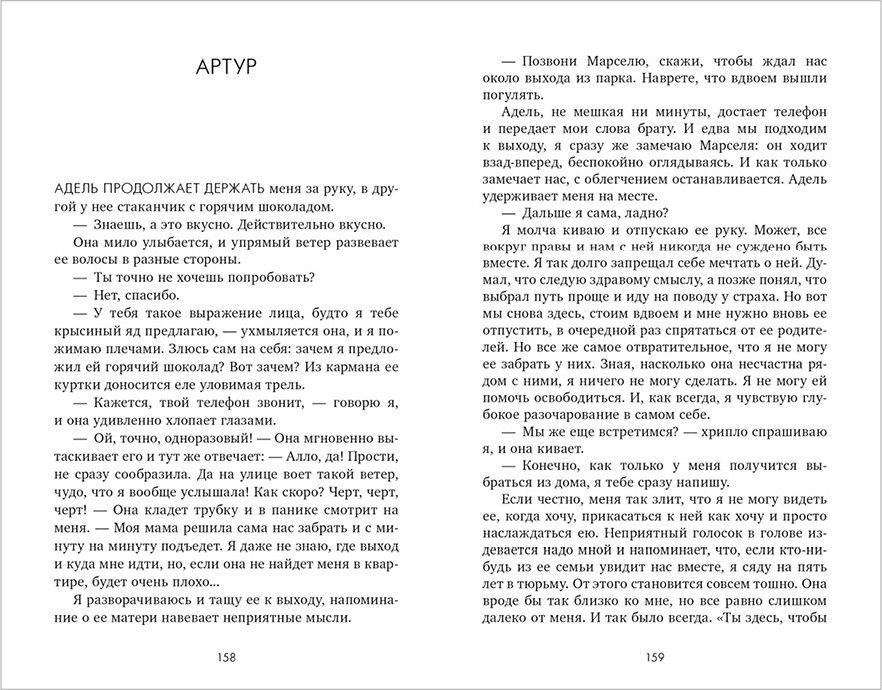 АРТУР

АДЕЛЬ ПРОДОЛЖАЕТ ДЕРЖАТЬ меня за руку, в другой у нее стаканчик с горячим шоколадом.

— Знаешь, а это вкусно. Действительно вкусно.

Она мило улыбается, и упрямый ветер развевает ее волосы в разные стороны.

— Ты точно не хочешь попробовать?

— Нет, спасибо.

— У тебя такое выражение лица, будто я тебе крысиный яд предлагаю, — ухмыляется она, и я пожимаю плечами. Злюсь сам на себя: зачем я предложил ей горячий шоколад? Вот зачем? Из кармана ее куртки доносится еле уловимая трель.

— Кажется, твой телефон звонит, — говорю я, и она удивленно хлопает глазами.

— Ой, точно, одноразовый! — Она мгновенно вытаскивает его и тут же отвечает: — Алло, да! Прости, не сразу сообразила. Да на улице воет такой ветер, чудо, что я вообще услышала! Как скоро? Черт, черт, черт! — Она кладет трубку и в панике смотрит на меня. — Моя мама решила сама нас забрать и с минуту на минуту подъедет. Я даже не знаю, где выход и куда мне идти, но, если она не найдет меня в квартире, будет очень плохо...

Я разворачиваюсь и тащу ее к выходу, напоминание о ее матери навевает неприятные мысли.

158

— Позвони Марселю, скажи, чтобы ждал нас около выхода из парка. Наврете, что вдвоем вышли погулять.

Адель, не мешкая ни минуты, достает телефон и передает мои слова брату. И едва мы подходим к выходу, я сразу же замечаю Марселя: он ходит взад-вперед, беспокойно оглядываясь. И как только замечает нас, с облегчением останавливается. Адель удерживает меня на месте.

— Дальше я сама, ладно?

Я молча киваю и отпускаю ее руку. Может, все вокруг правы и нам с ней никогда не суждено быть вместе. Я так долго запрещал себе мечтать о ней. Думал, что следую здравому смыслу, а позже понял, что выбрал путь проще и иду на поводу у страха. Но вот мы снова здесь, стоим вдвоем и мне нужно вновь ее отпустить, в очередной раз спрятаться от ее родителей. Но все же самое отвратительное, что я не могу ее забрать у них. Зная, насколько она несчастна рядом с ними, я ничего не могу сделать. Я не могу ей помочь освободиться. И, как всегда, я чувствую глубокое разочарование в самом себе.

— Мы же еще встретимся? — хрипло спрашиваю я, и она кивает.

— Конечно, как только у меня получится выбраться из дома, я тебе сразу напишу.

Если честно, меня так злит, что я не могу видеть ее, когда хочу, прикасаться к ней как хочу и просто наслаждаться ею. Неприятный голосок в голове издевается надо мной и напоминает, что, если кто-нибудь из ее семьи увидит нас вместе, я сяду на пять лет в тюрьму. От этого становится совсем тошно. Она вроде бы так близко ко мне, но все равно слишком далеко от меня. И так было всегда. «Ты здесь, чтобы

159